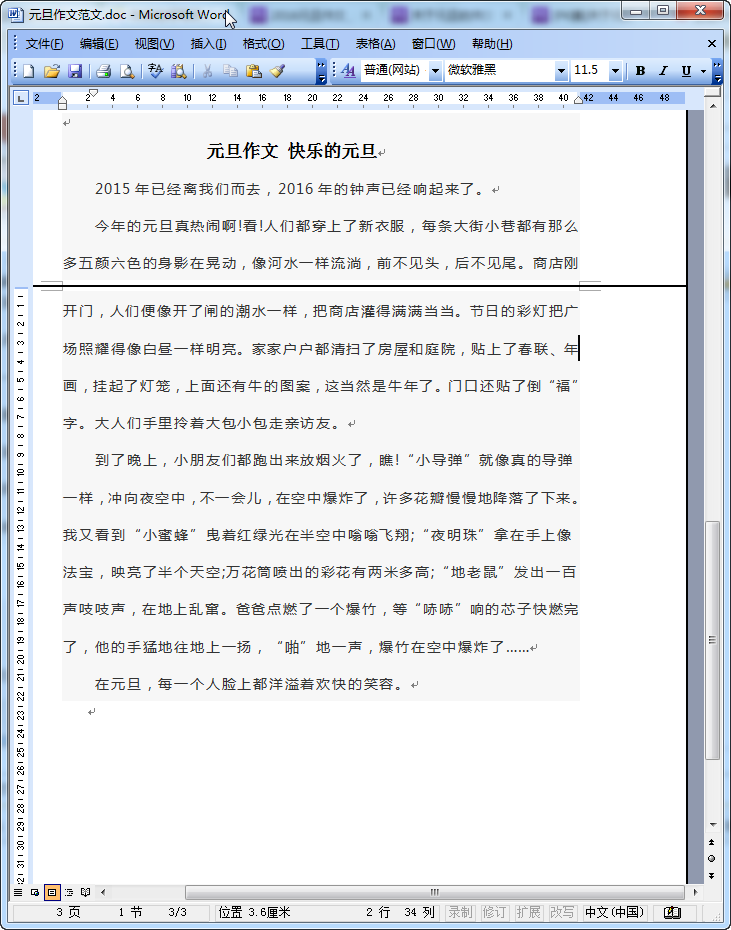 元旦作文范文.doc - Microsoft Word

文件(F) 编辑(E) 视图(V) 插入(I) 格式(O) 工具(T) 表格(A) 窗口(W) 帮助(H)

普通(网站) 微软雅黑 11.5 B I U

2 2 4 6 8 10 12 14 16 18 20 22 24 26 28 30 32 34 36 38 40 42 44 46 48

元旦作文 快乐的元旦

2015 年已经离我们而去，2016 年的钟声已经响起来了。

今年的元旦真热闹啊!看!人们都穿上了新衣服，每条大街小巷都有那么多五颜六色的身影在晃动，像河水一样流淌，前不见头，后不见尾。商店刚开门，人们便像开了闸的潮水一样，把商店灌得满满当当。节日的彩灯把广场照耀得像白昼一样明亮。家家户户都清扫了房屋和庭院，贴上了春联、年画，挂起了灯笼，上面还有牛的图案，这当然是牛年了。门口还贴了倒“福”字。大人们手里拎着大包小包走亲访友。

到了晚上，小朋友们都跑出来放烟火了，瞧!“小导弹”就像真的导弹一样，冲向夜空中，不一会儿，在空中爆炸了，许多花瓣慢慢地降落了下来。我又看到“小蜜蜂”曳着红绿光在半空中嗡嗡飞翔;“夜明珠”拿在手上像法宝，映亮了半个天空;万花筒喷出的彩花有两米多高;“地老鼠”发出一百声吱吱声，在地上乱窜。爸爸点燃了一个爆竹，等“哧哧”响的芯子快燃完了，他的手猛地往地上一扬，“啪”地一声，爆竹在空中爆炸了……

在元旦，每一个人脸上都洋溢着欢快的笑容。

3 页 1 节 3/3 位置 3.6厘米 2 行 34 列 录制 修订 扩展 改写 中文(中国)